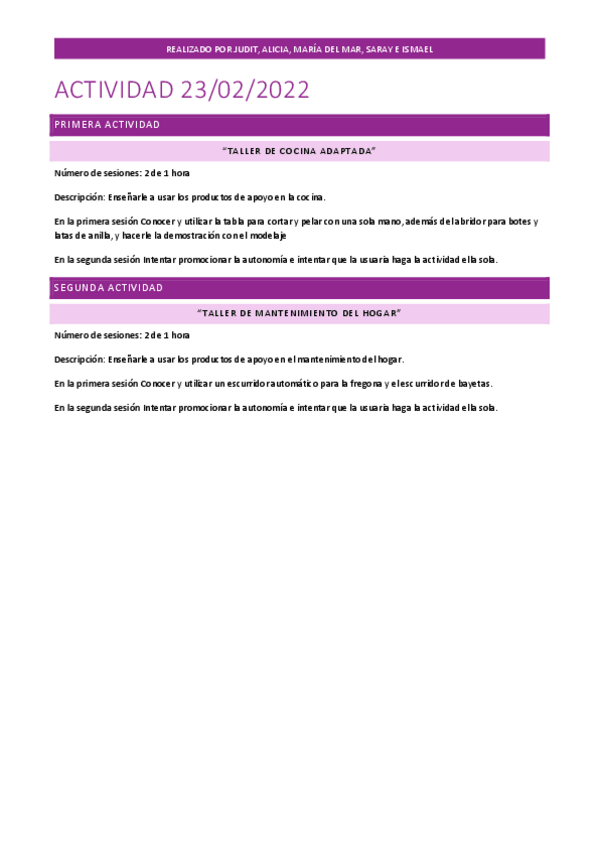 REALIZADO POR JUDIT, ALICIA, MARÍA DEL MAR, SARAY E ISMAEL

ACTIVIDAD 23/02/2022

PRIMERA ACTIVIDAD

"TALLER DE COCINA ADAPTADA"

Número de sesiones: 2 de 1 hora

Descripción: Enseñarle a usar los productos de apoyo en la cocina.

En la primera sesión Conocer y utilizar la tabla para cortar y pelar con una sola mano, además del abridor para botes y latas de anilla, y hacerle la demostración con el modelaje

En la segunda sesión Intentar promocionar la autonomía e intentar que la usuaria haga la actividad ella sola.

SEGUNDA ACTIVIDAD

"TALLER DE MANTENIMIENTO DEL HOGAR"

Número de sesiones: 2 de 1 hora

Descripción: Enseñarle a usar los productos de apoyo en el mantenimiento del hogar.

En la primera sesión Conocer y utilizar un escurridor automático para la fregona y el escurridor de bayetas.

En la segunda sesión Intentar promocionar la autonomía e intentar que la usuaria haga la actividad ella sola.